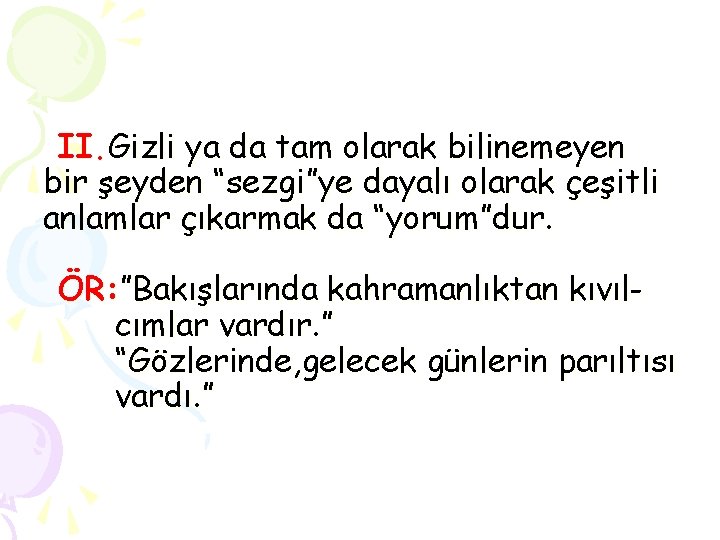 II.Gizli ya da tam olarak bilinemeyen bir şeyden “sezgi”ye dayalı olarak çeşitli anlamlar çıkarmak da “yorum”dur.

ÖR:”Bakışlarında kahramanlıktan kıvılcımlar vardır.”
“Gözlerinde,gelecek günlerin parıltısı vardı.”